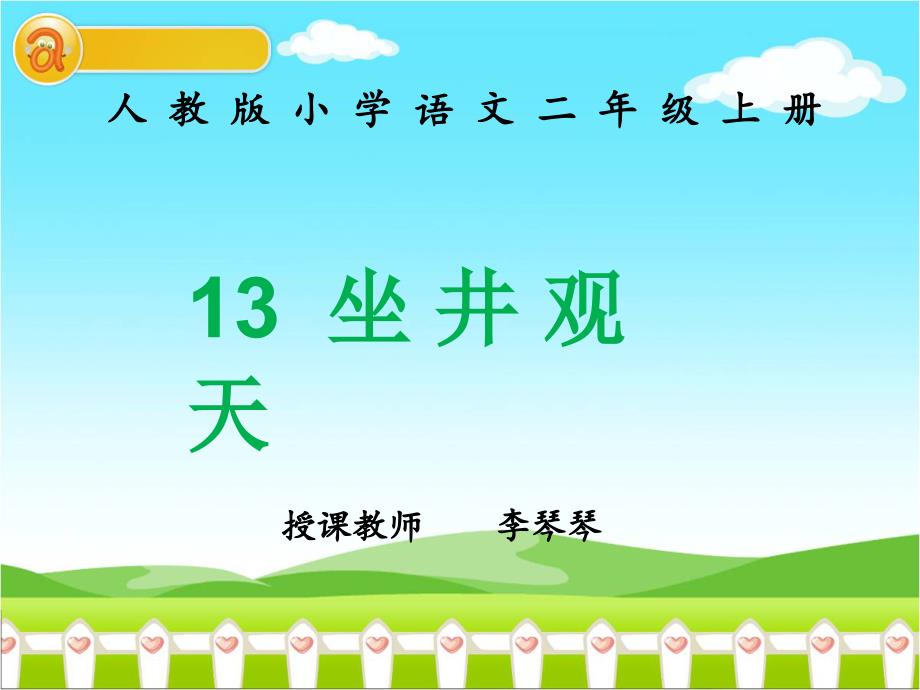 人教版小学语文二年级上册

13 坐井观天

授课教师　李琴琴